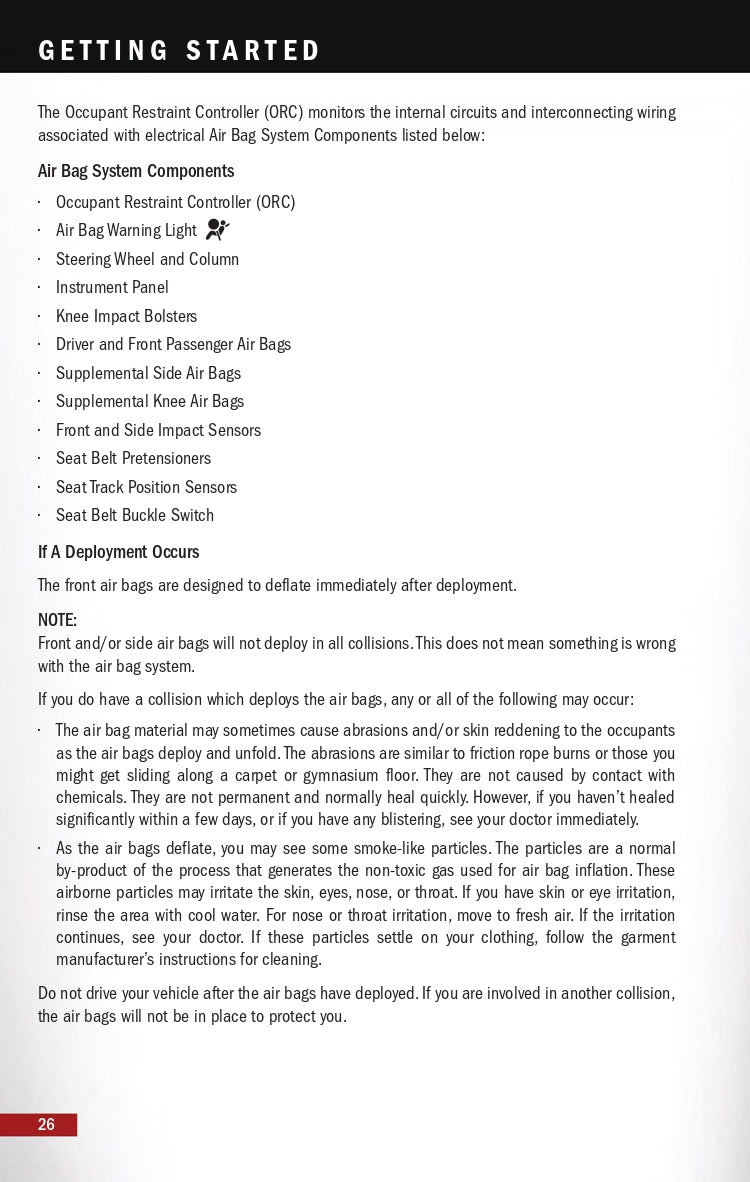 GETTING STARTED

The Occupant Restraint Controller (ORC) monitors the internal circuits and interconnecting wiring associated with electrical Air Bag System Components listed below:

Air Bag System Components

· Occupant Restraint Controller (ORC)
· Air Bag Warning Light
· Steering Wheel and Column
· Instrument Panel
· Knee Impact Bolsters
· Driver and Front Passenger Air Bags
· Supplemental Side Air Bags
· Supplemental Knee Air Bags
· Front and Side Impact Sensors
· Seat Belt Pretensioners
· Seat Track Position Sensors
· Seat Belt Buckle Switch

If A Deployment Occurs

The front air bags are designed to deflate immediately after deployment.

NOTE:
Front and/or side air bags will not deploy in all collisions. This does not mean something is wrong with the air bag system.

If you do have a collision which deploys the air bags, any or all of the following may occur:

· The air bag material may sometimes cause abrasions and/or skin reddening to the occupants as the air bags deploy and unfold. The abrasions are similar to friction rope burns or those you might get sliding along a carpet or gymnasium floor. They are not caused by contact with chemicals. They are not permanent and normally heal quickly. However, if you haven't healed significantly within a few days, or if you have any blistering, see your doctor immediately.
· As the air bags deflate, you may see some smoke-like particles. The particles are a normal by-product of the process that generates the non-toxic gas used for air bag inflation. These airborne particles may irritate the skin, eyes, nose, or throat. If you have skin or eye irritation, rinse the area with cool water. For nose or throat irritation, move to fresh air. If the irritation continues, see your doctor. If these particles settle on your clothing, follow the garment manufacturer's instructions for cleaning.

Do not drive your vehicle after the air bags have deployed. If you are involved in another collision, the air bags will not be in place to protect you.

26